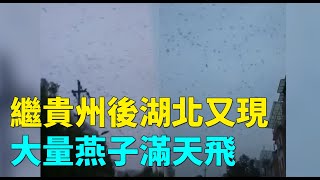 繼貴州後湖北又現
大量燕子滿天飛